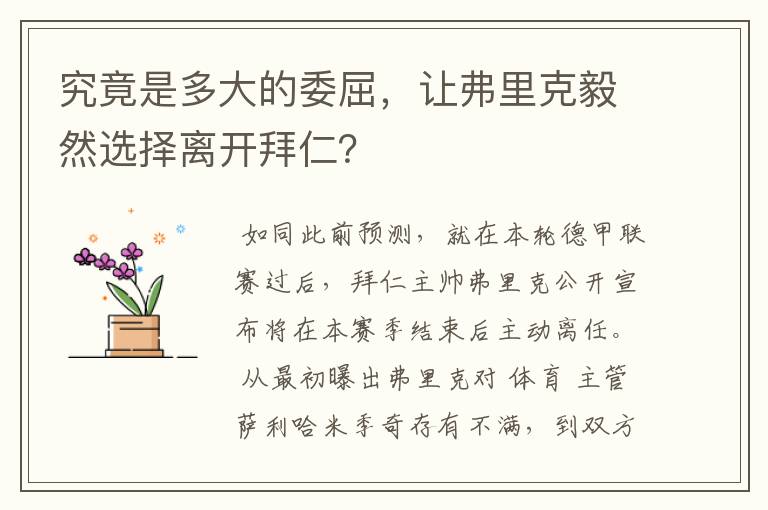 究竟是多大的委屈，让弗里克毅然选择离开拜仁？

如同此前预测，就在本轮德甲联赛过后，拜仁主帅弗里克公开宣布将在本赛季结束后主动离任。从最初曝出弗里克对 体育 主管萨利哈米季奇存有不满，到双方